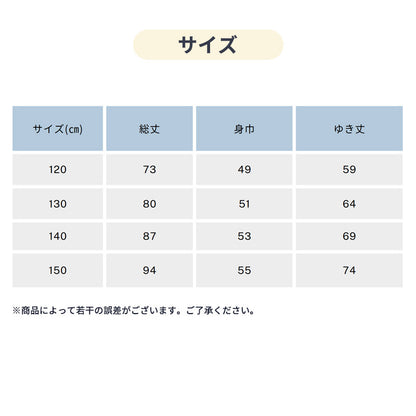 サイズ

| サイズ(㎝) | 総丈 | 身巾 | ゆき丈 |
|---|---|---|---|
| 120 | 73 | 49 | 59 |
| 130 | 80 | 51 | 64 |
| 140 | 87 | 53 | 69 |
| 150 | 94 | 55 | 74 |

※商品によって若干の誤差がございます。ご了承ください。